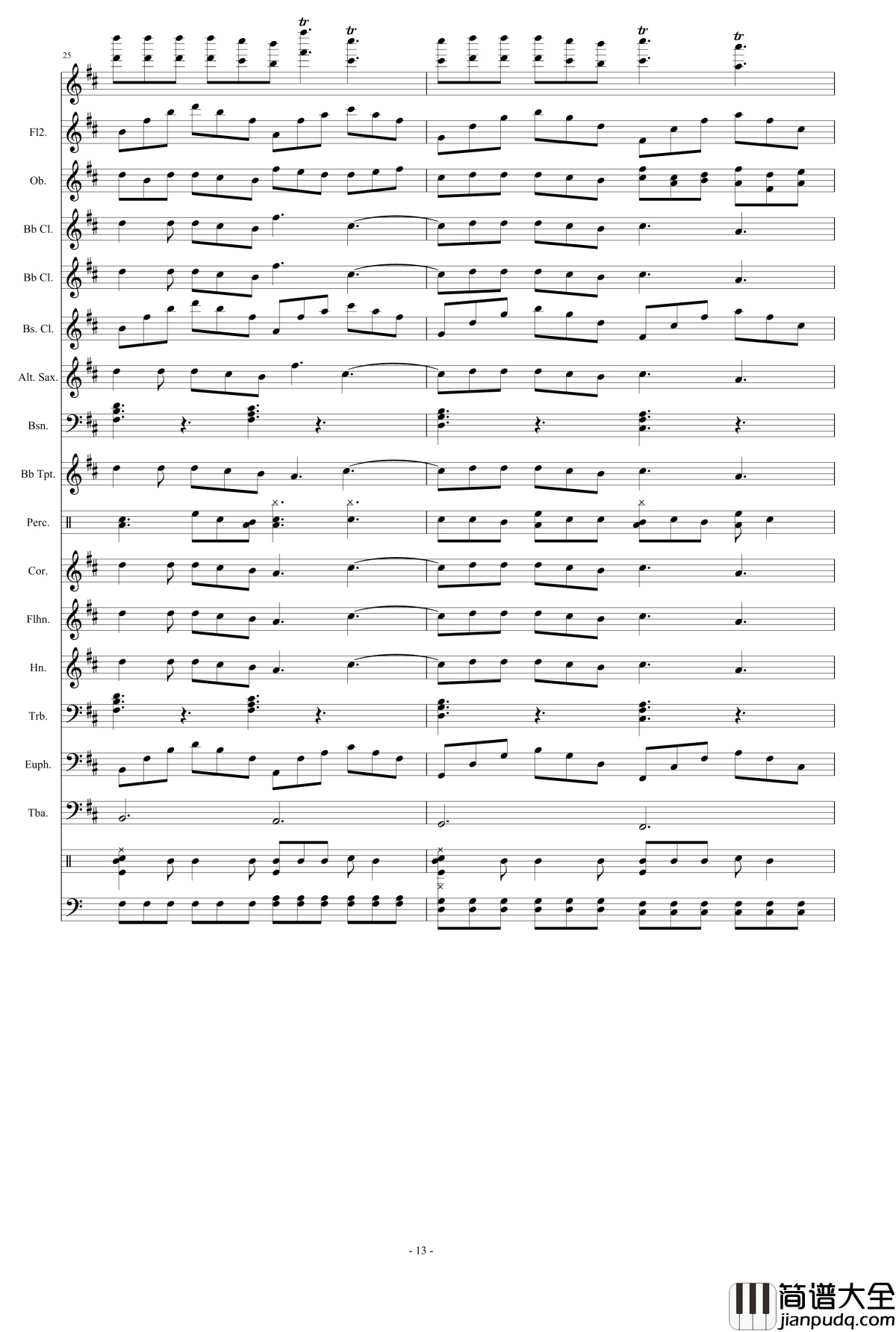 25

tr

tr

tr

tr

Fl2.

Ob.

Bb Cl.

Bb Cl.

Bs. Cl.

Alt. Sax.

Bsn.

Bb Tpt.

Perc.

Cor.

Flhn.

Hn.

Trb.

Euph.

Tba.

- 13 -

简谱大全
jianpudq.com